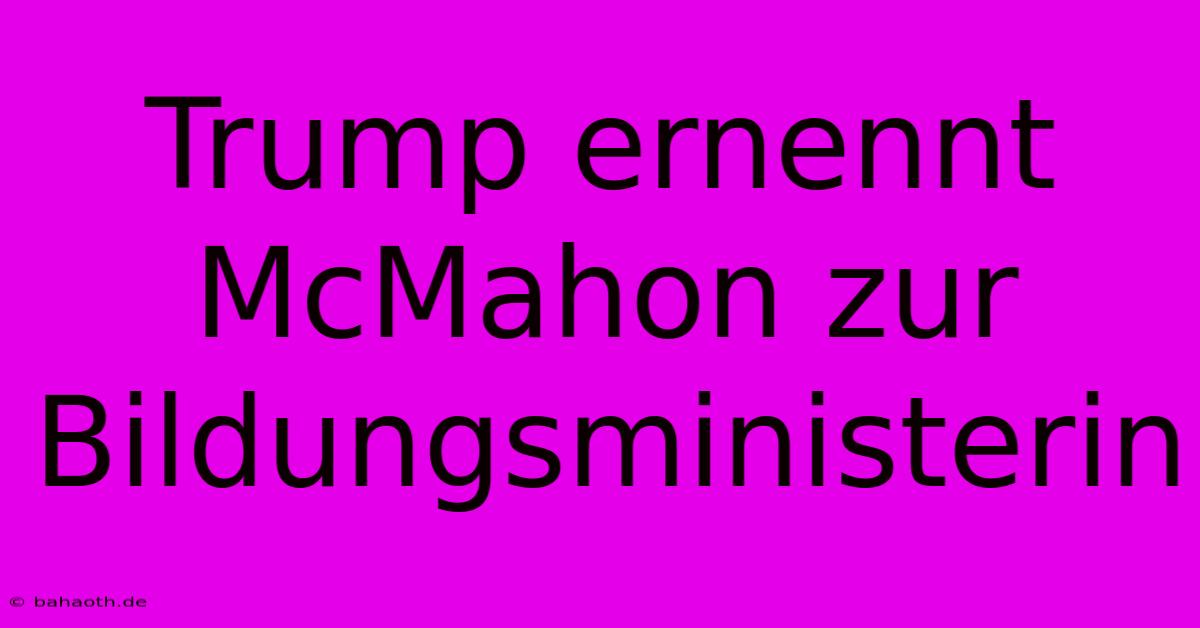 Trump ernennt McMahon zur Bildungsministerin

© bahaoth.de